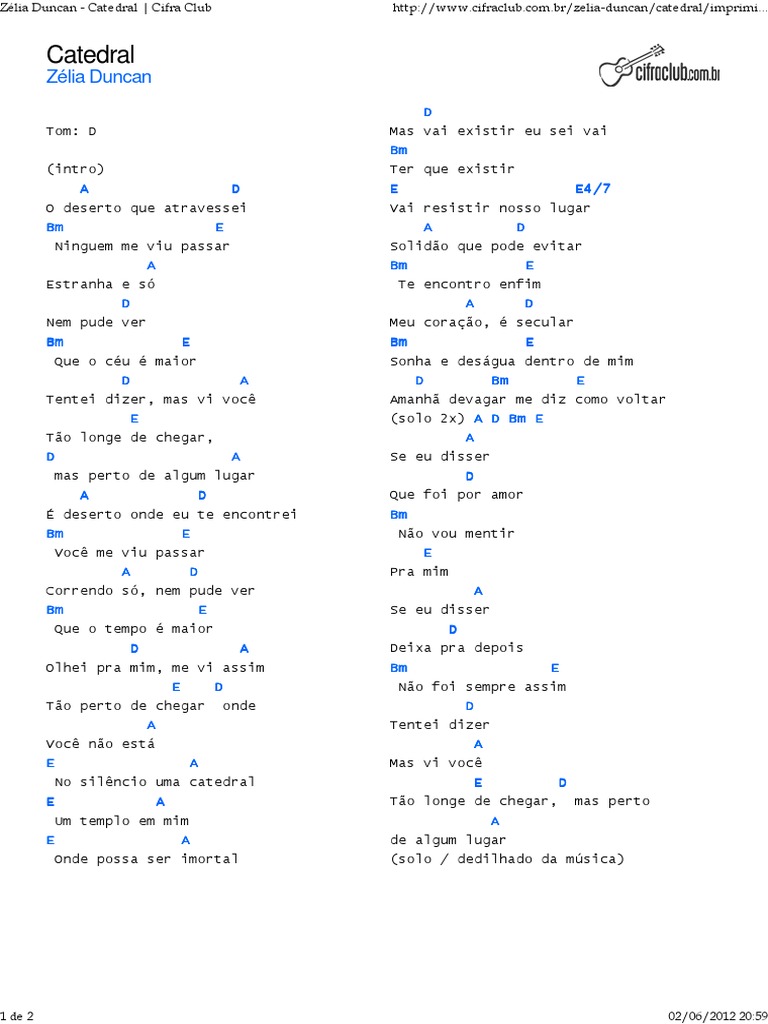 Zélia Duncan - Catedral | Cifra Club http://www.cifraclub.com.br/zelia-duncan/catedral/imprimi...

Catedral
Zélia Duncan

cifraclub.com.br

Tom: D

(intro)
A D
O deserto que atravessei
Bm E
Ninguem me viu passar
A
Estranha e só
D
Nem pude ver
Bm E
Que o céu é maior
D A
Tentei dizer, mas vi você
E
Tão longe de chegar,
D A
mas perto de algum lugar
A D
É deserto onde eu te encontrei
Bm E
Você me viu passar
A D
Correndo só, nem pude ver
Bm E
Que o tempo é maior
D A
Olhei pra mim, me vi assim
E D
Tão perto de chegar onde
A
Você não está
E A
No silêncio uma catedral
E A
Um templo em mim
E A
Onde possa ser imortal

D
Mas vai existir eu sei vai
Bm
Ter que existir
E E4/7
Vai resistir nosso lugar
A D
Solidão que pode evitar
Bm E
Te encontro enfim
A D
Meu coração, é secular
Bm E
Sonha e deságua dentro de mim
D Bm E
Amanhã devagar me diz como voltar
(solo 2x) A D Bm E
A
Se eu disser
D
Que foi por amor
Bm
Não vou mentir
E
Pra mim
A
Se eu disser
D
Deixa pra depois
Bm E
Não foi sempre assim
D
Tentei dizer
A
Mas vi você
E D
Tão longe de chegar, mas perto
A
de algum lugar
(solo / dedilhado da música)

1 de 2 02/06/2012 20:59